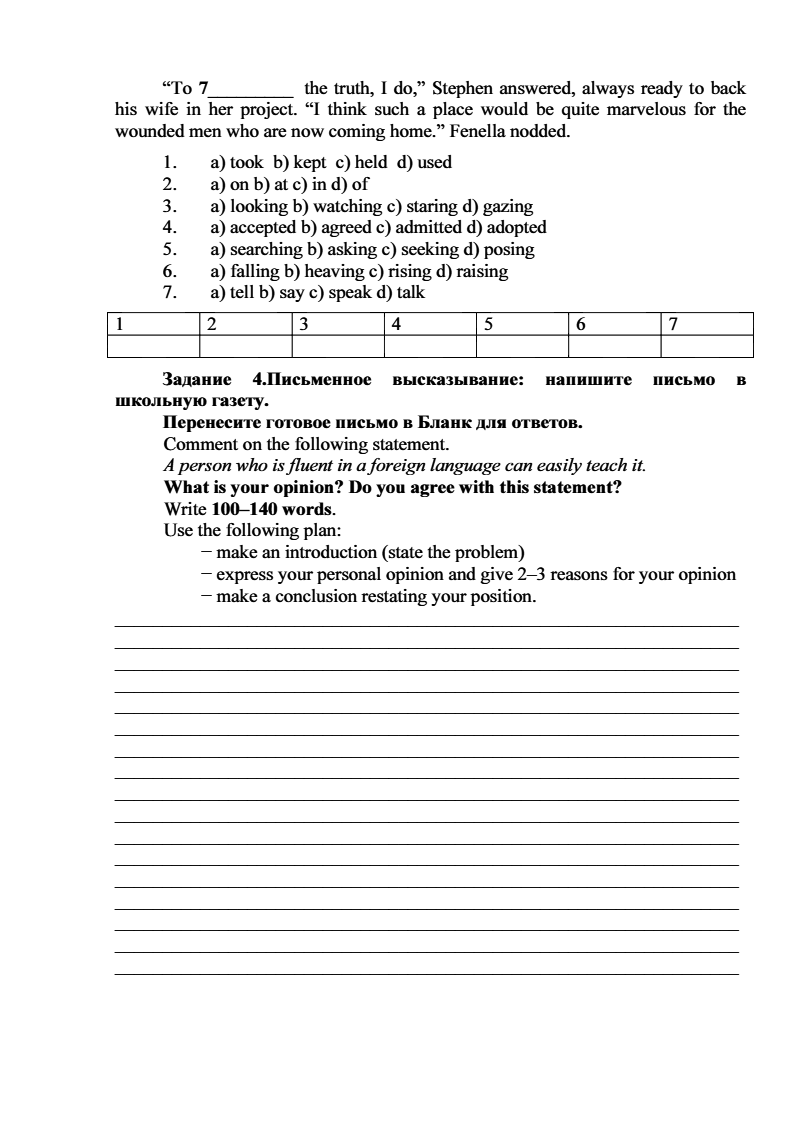 “To 7_________ the truth, I do,” Stephen answered, always ready to back his wife in her project. “I think such a place would be quite marvelous for the wounded men who are now coming home.” Fenella nodded.

1. a) took b) kept c) held d) used
2. a) on b) at c) in d) of
3. a) looking b) watching c) staring d) gazing
4. a) accepted b) agreed c) admitted d) adopted
5. a) searching b) asking c) seeking d) posing
6. a) falling b) heaving c) rising d) raising
7. a) tell b) say c) speak d) talk

| 1 | 2 | 3 | 4 | 5 | 6 | 7 |
|---|---|---|---|---|---|---|
| | | | | | | |

Задание 4.Письменное высказывание: напишите письмо в школьную газету.
Перенесите готовое письмо в Бланк для ответов.
Comment on the following statement.
A person who is fluent in a foreign language can easily teach it.
What is your opinion? Do you agree with this statement?
Write 100–140 words.
Use the following plan:
− make an introduction (state the problem)
− express your personal opinion and give 2–3 reasons for your opinion
− make a conclusion restating your position.